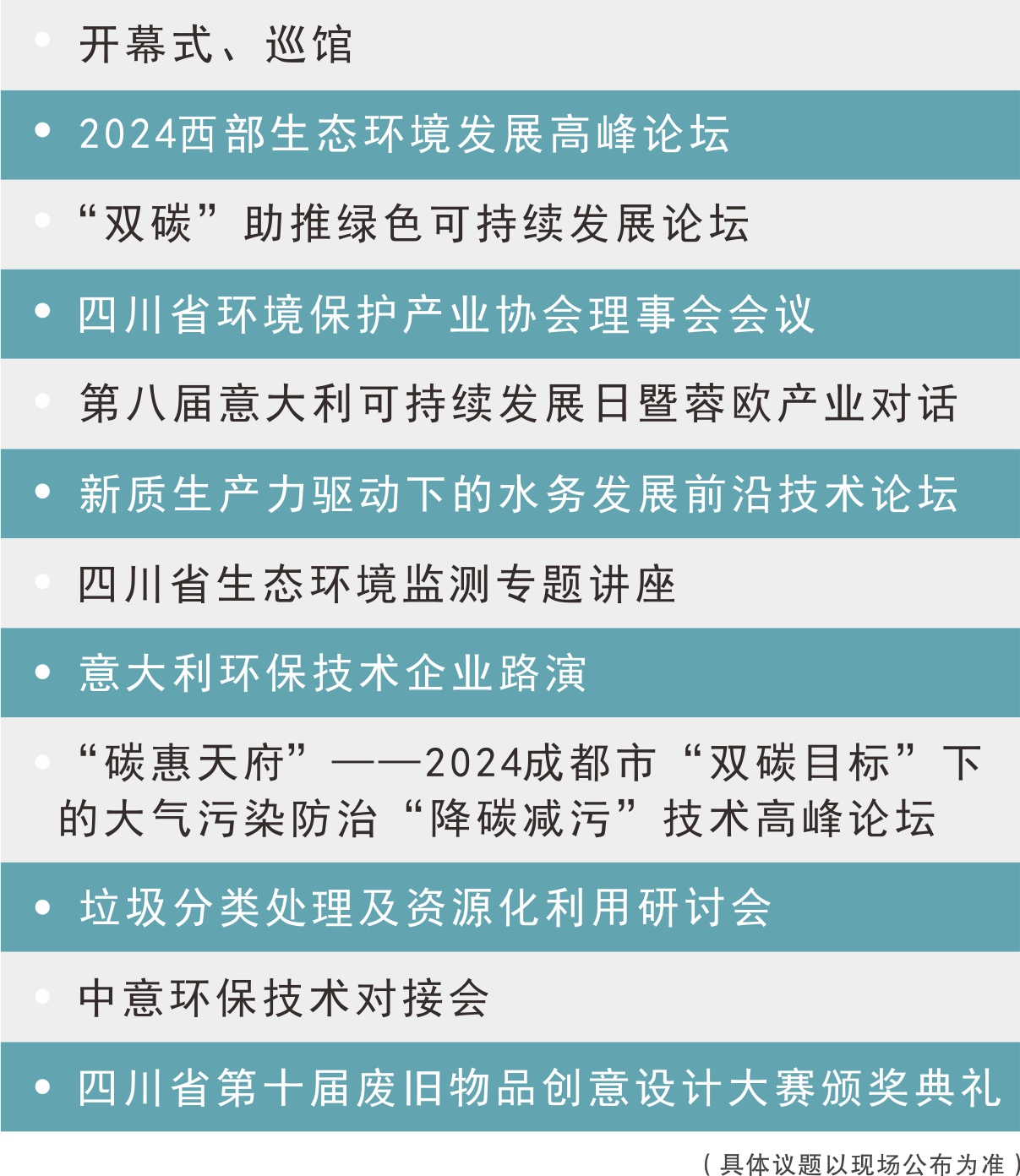 • 开幕式、巡馆

• 2024西部生态环境发展高峰论坛

• “双碳”助推绿色可持续发展论坛

• 四川省环境保护产业协会理事会会议

• 第八届意大利可持续发展日暨蓉欧产业对话

• 新质生产力驱动下的水务发展前沿技术论坛

• 四川省生态环境监测专题讲座

• 意大利环保技术企业路演

• “碳惠天府”——2024成都市“双碳目标”下的大气污染防治“降碳减污”技术高峰论坛

• 垃圾分类处理及资源化利用研讨会

• 中意环保技术对接会

• 四川省第十届废旧物品创意设计大赛颁奖典礼

（具体议题以现场公布为准）